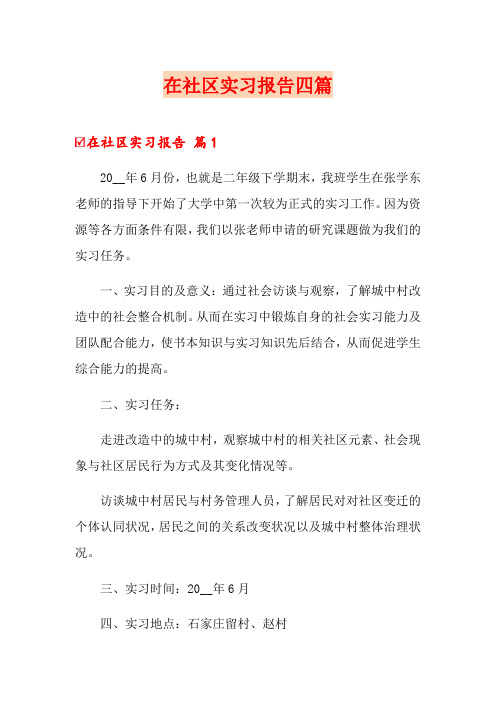 在社区实习报告四篇

☑在社区实习报告 篇1

20__年6月份，也就是二年级下学期末，我班学生在张学东老师的指导下开始了大学中第一次较为正式的实习工作。因为资源等各方面条件有限，我们以张老师申请的研究课题做为我们的实习任务。

一、实习目的及意义：通过社会访谈与观察，了解城中村改造中的社会整合机制。从而在实习中锻炼自身的社会实习能力及团队配合能力，使书本知识与实习知识先后结合，从而促进学生综合能力的提高。

二、实习任务：

走进改造中的城中村，观察城中村的相关社区元素、社会现象与社区居民行为方式及其变化情况等。

访谈城中村居民与村务管理人员，了解居民对对社区变迁的个体认同状况，居民之间的关系改变状况以及城中村整体治理状况。

三、实习时间：20__年6月

四、实习地点：石家庄留村、赵村